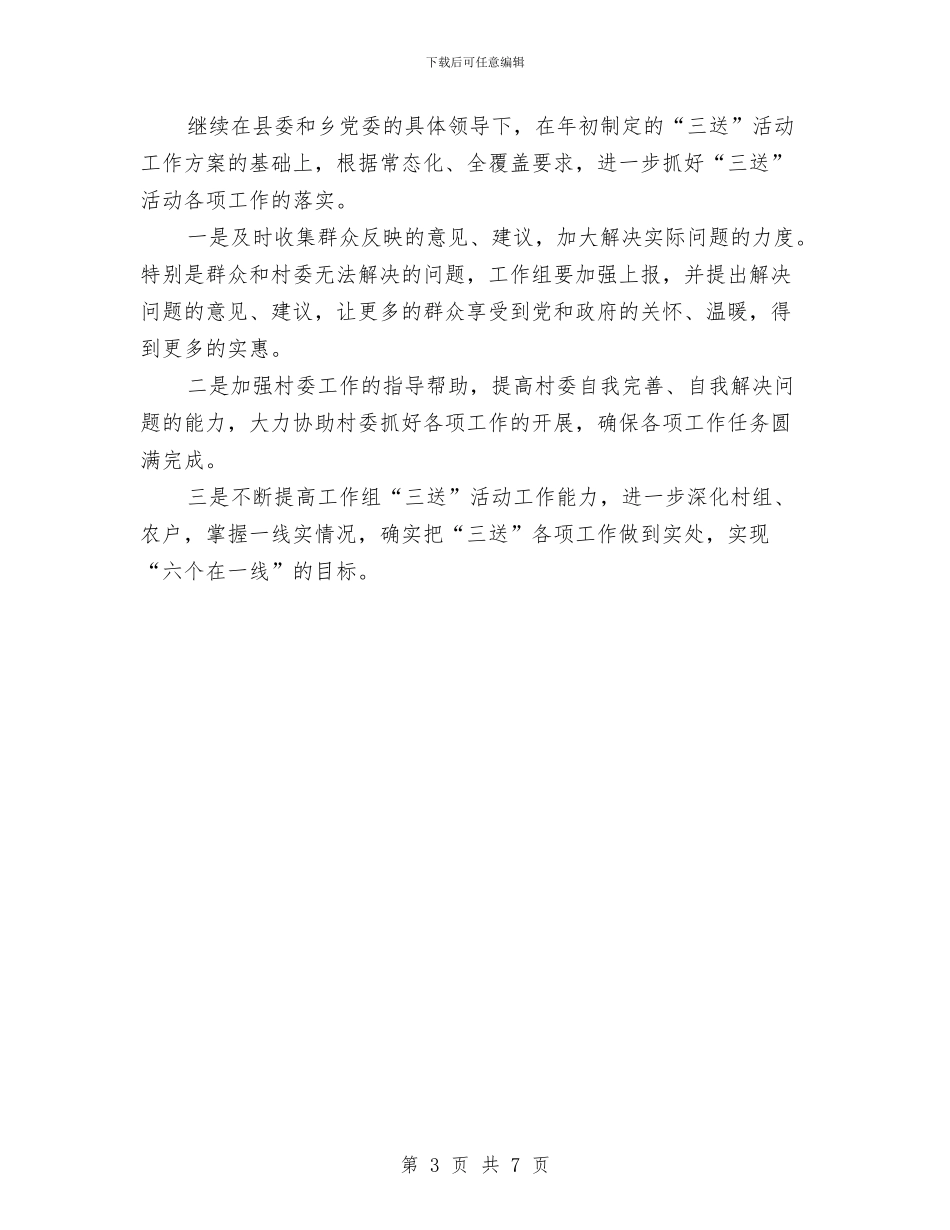 下载后可任意编辑

继续在县委和乡党委的具体领导下，在年初制定的“三送”活动工作方案的基础上，根据常态化、全覆盖要求，进一步抓好“三送”活动各项工作的落实。

一是及时收集群众反映的意见、建议，加大解决实际问题的力度。特别是群众和村委无法解决的问题，工作组要加强上报，并提出解决问题的意见、建议，让更多的群众享受到党和政府的关怀、温暖，得到更多的实惠。

二是加强村委工作的指导帮助，提高村委自我完善、自我解决问题的能力，大力协助村委抓好各项工作的开展，确保各项工作任务圆满完成。

三是不断提高工作组“三送”活动工作能力，进一步深化村组、农户，掌握一线实情况，确实把“三送”各项工作做到实处，实现“六个在一线”的目标。

第 3 页 共 7 页